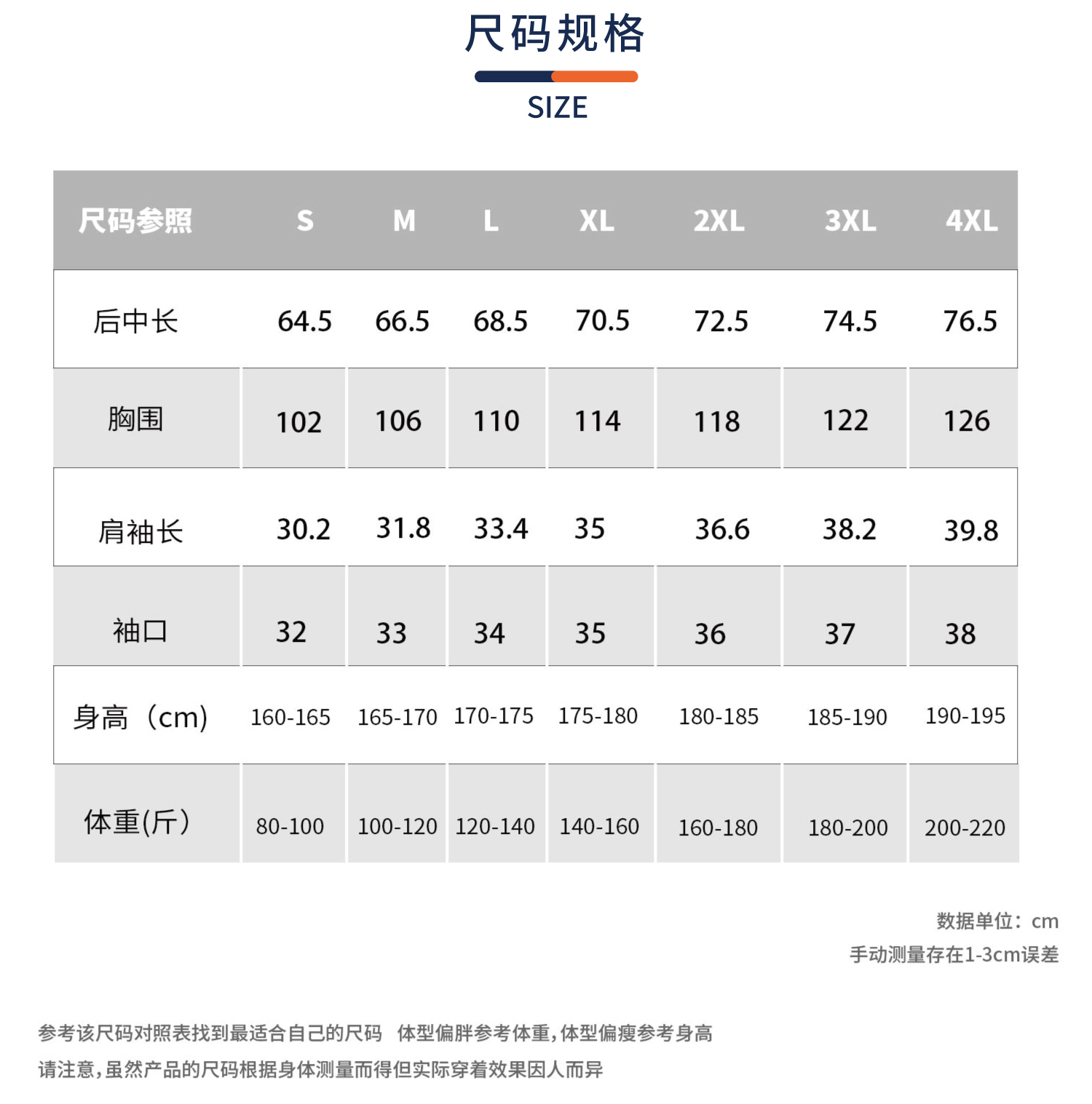 尺码规格

SIZE

| 尺码参照 | S | M | L | XL | 2XL | 3XL | 4XL |
|---|---|---|---|---|---|---|---|
| 后中长 | 64.5 | 66.5 | 68.5 | 70.5 | 72.5 | 74.5 | 76.5 |
| 胸围 | 102 | 106 | 110 | 114 | 118 | 122 | 126 |
| 肩袖长 | 30.2 | 31.8 | 33.4 | 35 | 36.6 | 38.2 | 39.8 |
| 袖口 | 32 | 33 | 34 | 35 | 36 | 37 | 38 |
| 身高（cm） | 160-165 | 165-170 | 170-175 | 175-180 | 180-185 | 185-190 | 190-195 |
| 体重(斤) | 80-100 | 100-120 | 120-140 | 140-160 | 160-180 | 180-200 | 200-220 |

数据单位：cm
手动测量存在1-3cm误差

参考该尺码对照表找到最适合自己的尺码 体型偏胖参考体重,体型偏瘦参考身高
请注意,虽然产品的尺码根据身体测量而得但实际穿着效果因人而异